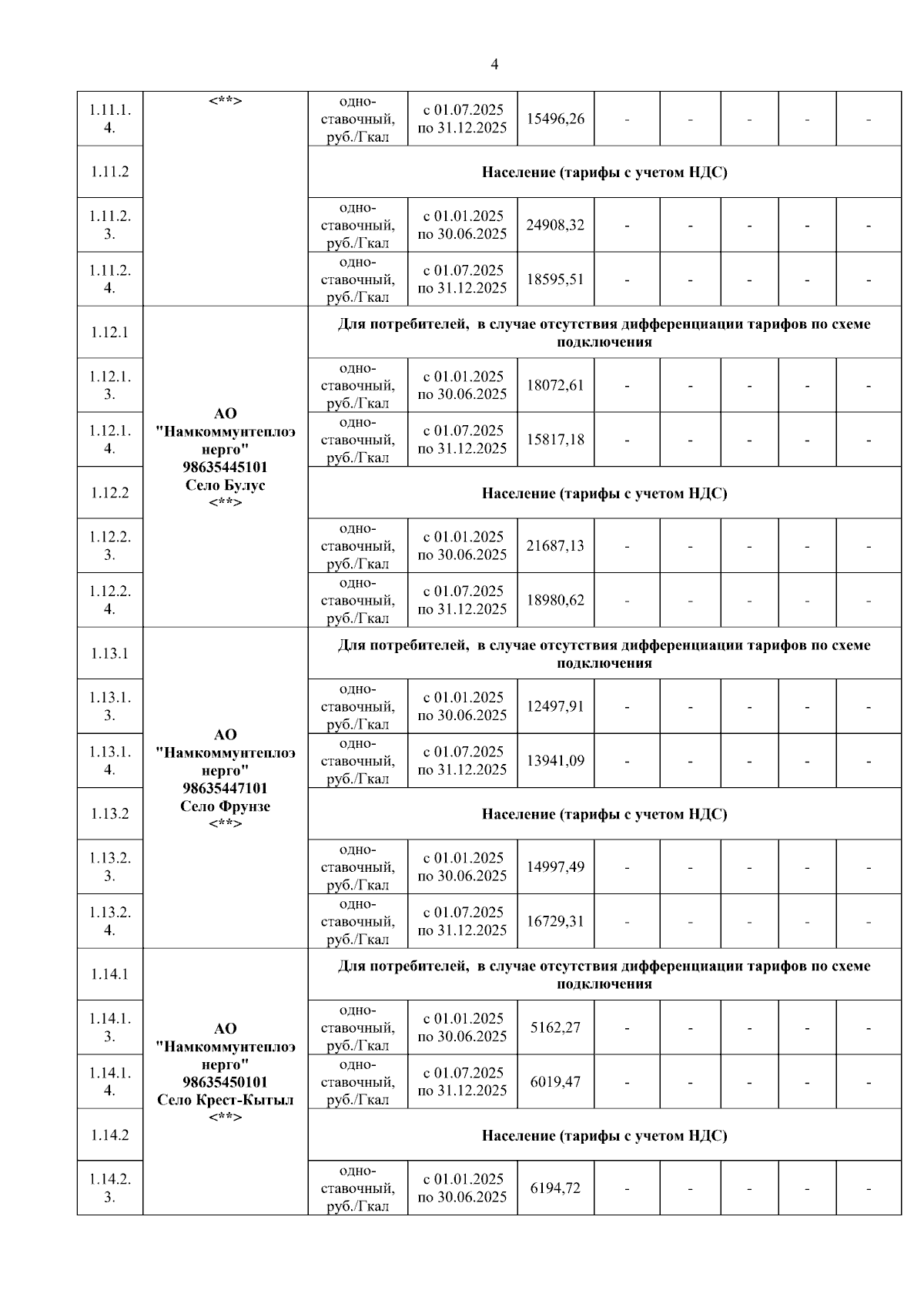 4

| | | | | | | | | | |
|---|---|---|---|---|---|---|---|---|---|
| 1.11.1.4. | <**> | одноставочный, руб./Гкал | с 01.07.2025 по 31.12.2025 | 15496,26 | - | - | - | - | - |
| 1.11.2 | | Население (тарифы с учетом НДС) | | | | | | | |
| 1.11.2.3. | | одноставочный, руб./Гкал | с 01.01.2025 по 30.06.2025 | 24908,32 | - | - | - | - | - |
| 1.11.2.4. | | одноставочный, руб./Гкал | с 01.07.2025 по 31.12.2025 | 18595,51 | - | - | - | - | - |
| 1.12.1 | АО "Намкоммунтеплоэнерго" 98635445101 Село Булус <**> | Для потребителей, в случае отсутствия дифференциации тарифов по схеме подключения | | | | | | | |
| 1.12.1.3. | | одноставочный, руб./Гкал | с 01.01.2025 по 30.06.2025 | 18072,61 | - | - | - | - | - |
| 1.12.1.4. | | одноставочный, руб./Гкал | с 01.07.2025 по 31.12.2025 | 15817,18 | - | - | - | - | - |
| 1.12.2 | | Население (тарифы с учетом НДС) | | | | | | | |
| 1.12.2.3. | | одноставочный, руб./Гкал | с 01.01.2025 по 30.06.2025 | 21687,13 | - | - | - | - | - |
| 1.12.2.4. | | одноставочный, руб./Гкал | с 01.07.2025 по 31.12.2025 | 18980,62 | - | - | - | - | - |
| 1.13.1 | АО "Намкоммунтеплоэнерго" 98635447101 Село Фрунзе <**> | Для потребителей, в случае отсутствия дифференциации тарифов по схеме подключения | | | | | | | |
| 1.13.1.3. | | одноставочный, руб./Гкал | с 01.01.2025 по 30.06.2025 | 12497,91 | - | - | - | - | - |
| 1.13.1.4. | | одноставочный, руб./Гкал | с 01.07.2025 по 31.12.2025 | 13941,09 | - | - | - | - | - |
| 1.13.2 | | Население (тарифы с учетом НДС) | | | | | | | |
| 1.13.2.3. | | одноставочный, руб./Гкал | с 01.01.2025 по 30.06.2025 | 14997,49 | - | - | - | - | - |
| 1.13.2.4. | | одноставочный, руб./Гкал | с 01.07.2025 по 31.12.2025 | 16729,31 | - | - | - | - | - |
| 1.14.1 | АО "Намкоммунтеплоэнерго" 98635450101 Село Крест-Кытыл <**> | Для потребителей, в случае отсутствия дифференциации тарифов по схеме подключения | | | | | | | |
| 1.14.1.3. | | одноставочный, руб./Гкал | с 01.01.2025 по 30.06.2025 | 5162,27 | - | - | - | - | - |
| 1.14.1.4. | | одноставочный, руб./Гкал | с 01.07.2025 по 31.12.2025 | 6019,47 | - | - | - | - | - |
| 1.14.2 | | Население (тарифы с учетом НДС) | | | | | | | |
| 1.14.2.3. | | одноставочный, руб./Гкал | с 01.01.2025 по 30.06.2025 | 6194,72 | - | - | - | - | - |